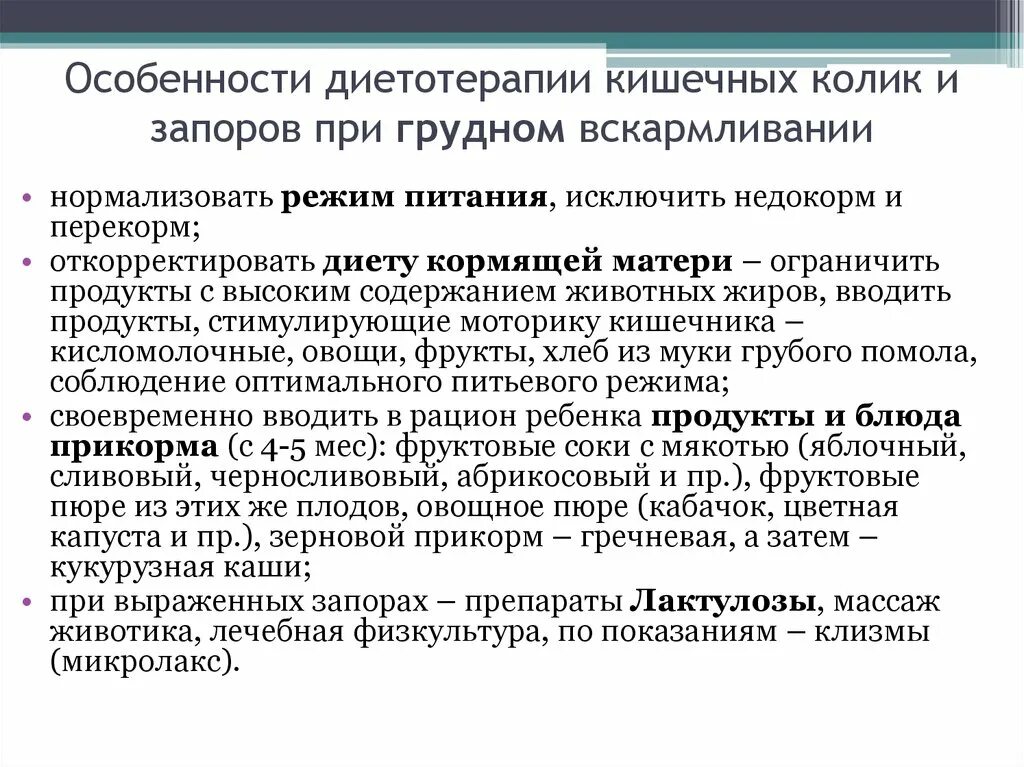 Особенности диетотерапии кишечных колик и запоров при грудном вскармливании

• нормализовать режим питания, исключить недокорм и перекорм;
• откорректировать диету кормящей матери – ограничить продукты с высоким содержанием животных жиров, вводить продукты, стимулирующие моторику кишечника – кисломолочные, овощи, фрукты, хлеб из муки грубого помола, соблюдение оптимального питьевого режима;
• своевременно вводить в рацион ребенка продукты и блюда прикорма (с 4-5 мес): фруктовые соки с мякотью (яблочный, сливовый, черносливовый, абрикосовый и пр.), фруктовые пюре из этих же плодов, овощное пюре (кабачок, цветная капуста и пр.), зерновой прикорм – гречневая, а затем – кукурузная каши;
• при выраженных запорах – препараты Лактулозы, массаж животика, лечебная физкультура, по показаниям – клизмы (микролакс).